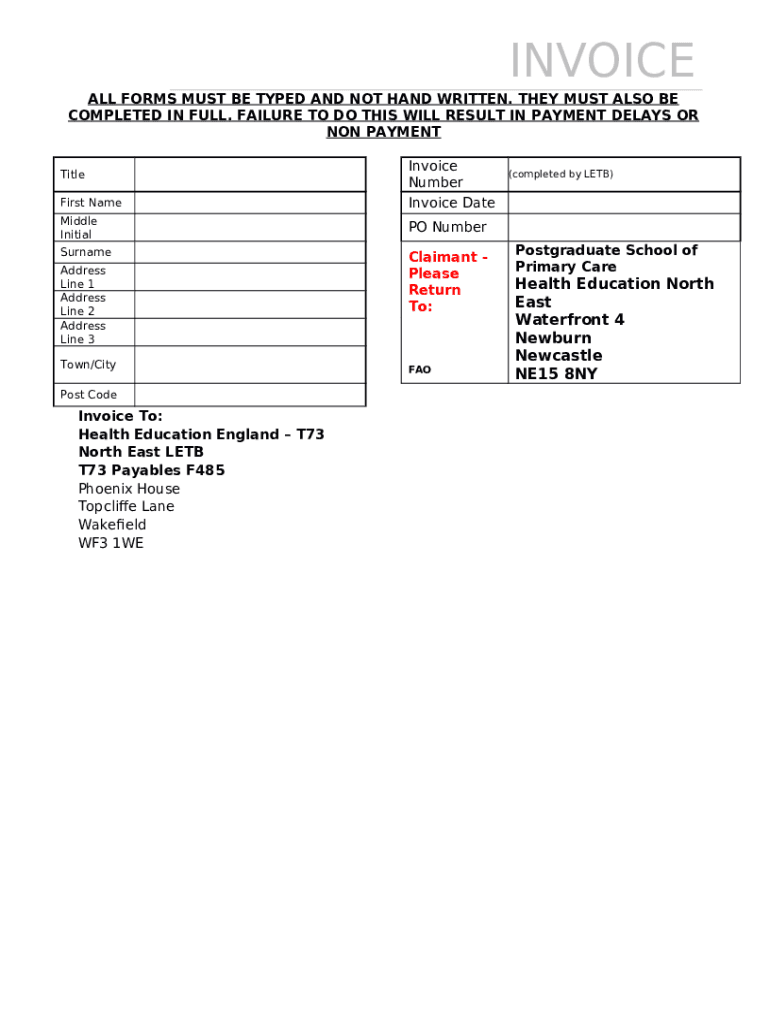 INVOICE

ALL FORMS MUST BE TYPED AND NOT HAND WRITTEN. THEY MUST ALSO BE COMPLETED IN FULL. FAILURE TO DO THIS WILL RESULT IN PAYMENT DELAYS OR NON PAYMENT

| Title | |
|---|---|
| First Name | |
| Middle Initial | |
| Surname | |
| Address Line 1 | |
| Address Line 2 | |
| Address Line 3 | |
| Town/City | |
| Post Code | |

| Invoice Number | (completed by LETB) |
|---|---|
| Invoice Date | |
| PO Number | |
| Claimant - Please Return To: FAO | Postgraduate School of Primary Care Health Education North East Waterfront 4 Newburn Newcastle NE15 8NY |

Invoice To:
Health Education England – T73
North East LETB
T73 Payables F485
Phoenix House
Topcliffe Lane
Wakefield
WF3 1WE